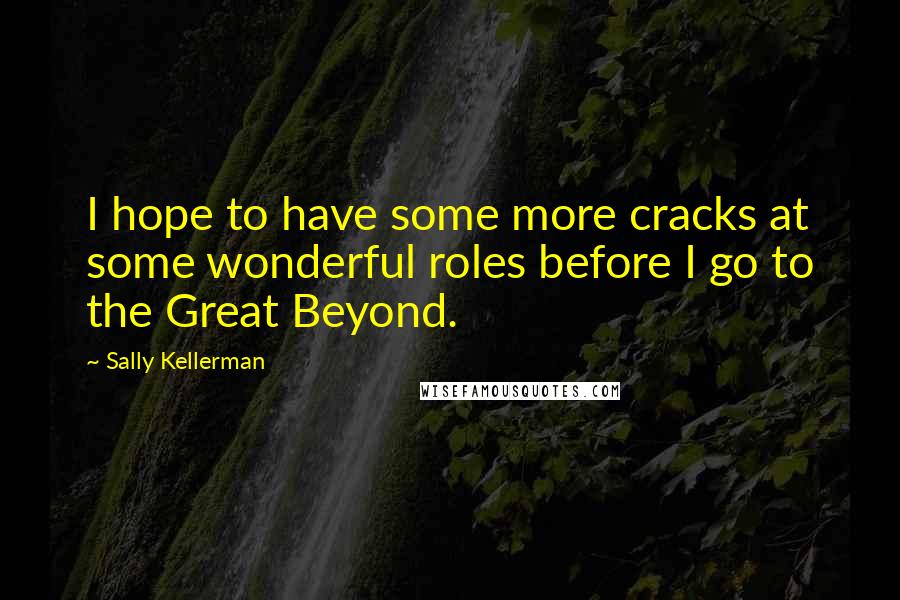 I hope to have some more cracks at some wonderful roles before I go to the Great Beyond.

~ Sally Kellerman

WISEFAMOUSQUOTES.COM